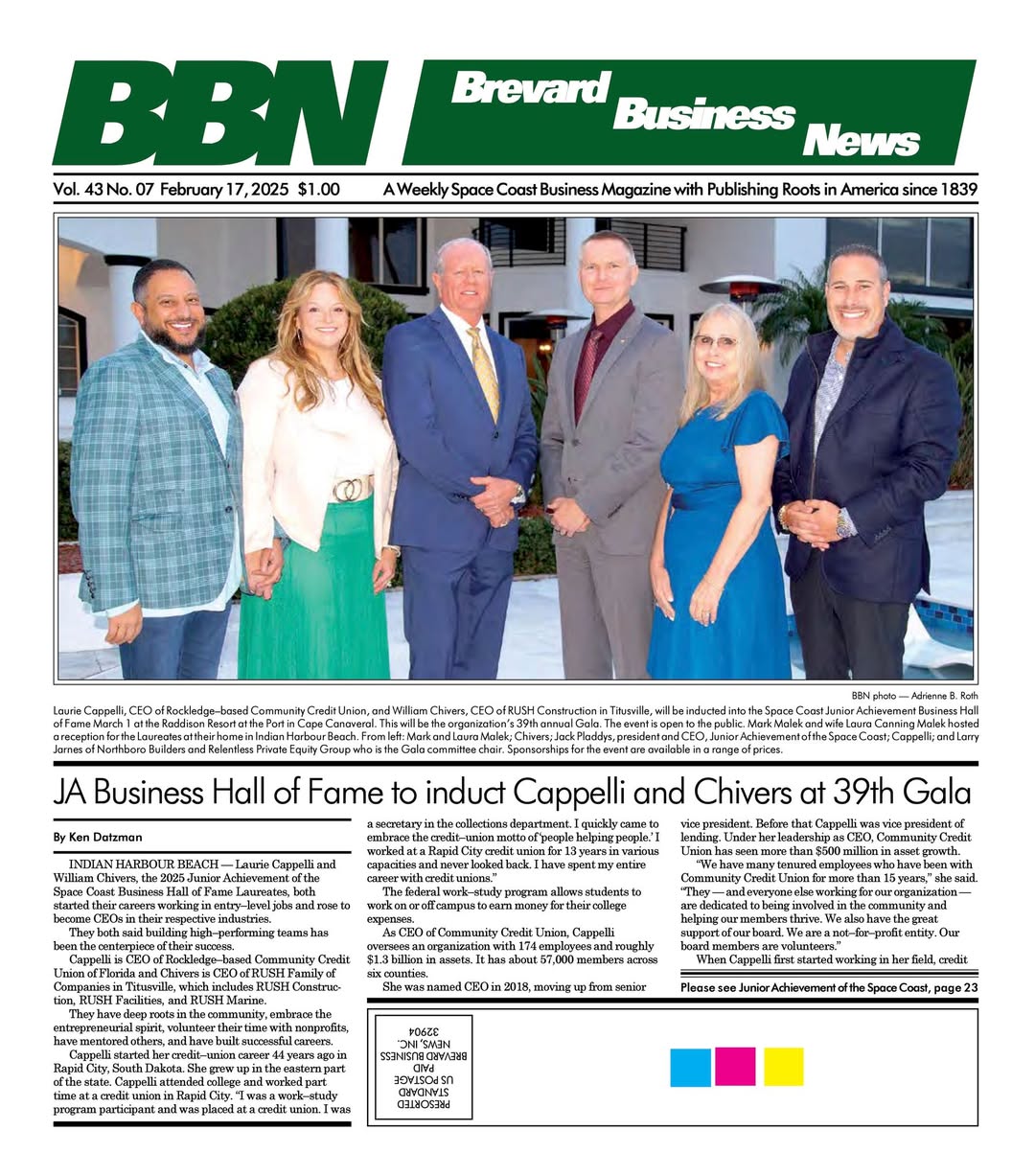 BBN Brevard Business News

Vol. 43 No. 07 February 17, 2025 $1.00

A Weekly Space Coast Business Magazine with Publishing Roots in America since 1839

BBN photo — Adrienne B. Roth

Laurie Cappelli, CEO of Rockledge–based Community Credit Union, and William Chivers, CEO of RUSH Construction in Titusville, will be inducted into the Space Coast Junior Achievement Business Hall of Fame March 1 at the Raddison Resort at the Port in Cape Canaveral. This will be the organization's 39th annual Gala. The event is open to the public. Mark Malek and wife Laura Canning Malek hosted a reception for the Laureates at their home in Indian Harbour Beach. From left: Mark and Laura Malek; Chivers; Jack Pladdys, president and CEO, Junior Achievement of the Space Coast; Cappelli; and Larry Jarnes of Northboro Builders and Relentless Private Equity Group who is the Gala committee chair. Sponsorships for the event are available in a range of prices.

JA Business Hall of Fame to induct Cappelli and Chivers at 39th Gala

By Ken Datzman

INDIAN HARBOUR BEACH — Laurie Cappelli and William Chivers, the 2025 Junior Achievement of the Space Coast Business Hall of Fame Laureates, both started their careers working in entry–level jobs and rose to become CEOs in their respective industries.

They both said building high–performing teams has been the centerpiece of their success.

Cappelli is CEO of Rockledge–based Community Credit Union of Florida and Chivers is CEO of RUSH Family of Companies in Titusville, which includes RUSH Construction, RUSH Facilities, and RUSH Marine.

They have deep roots in the community, embrace the entrepreneurial spirit, volunteer their time with nonprofits, have mentored others, and have built successful careers.

Cappelli started her credit–union career 44 years ago in Rapid City, South Dakota. She grew up in the eastern part of the state. Cappelli attended college and worked part time at a credit union in Rapid City. "I was a work–study program participant and was placed at a credit union. I was a secretary in the collections department. I quickly came to embrace the credit–union motto of 'people helping people.' I worked at a Rapid City credit union for 13 years in various capacities and never looked back. I have spent my entire career with credit unions."

The federal work–study program allows students to work on or off campus to earn money for their college expenses.

As CEO of Community Credit Union, Cappelli oversees an organization with 174 employees and roughly $1.3 billion in assets. It has about 57,000 members across six counties.

She was named CEO in 2018, moving up from senior vice president. Before that Cappelli was vice president of lending. Under her leadership as CEO, Community Credit Union has seen more than $500 million in asset growth.

"We have many tenured employees who have been with Community Credit Union for more than 15 years," she said. "They — and everyone else working for our organization — are dedicated to being involved in the community and helping our members thrive. We also have the great support of our board. We are a not–for–profit entity. Our board members are volunteers."

When Cappelli first started working in her field, credit

Please see Junior Achievement of the Space Coast, page 23

PRESORTED STANDARD US POSTAGE PAID BREVARD BUSINESS NEWS, INC. 32904